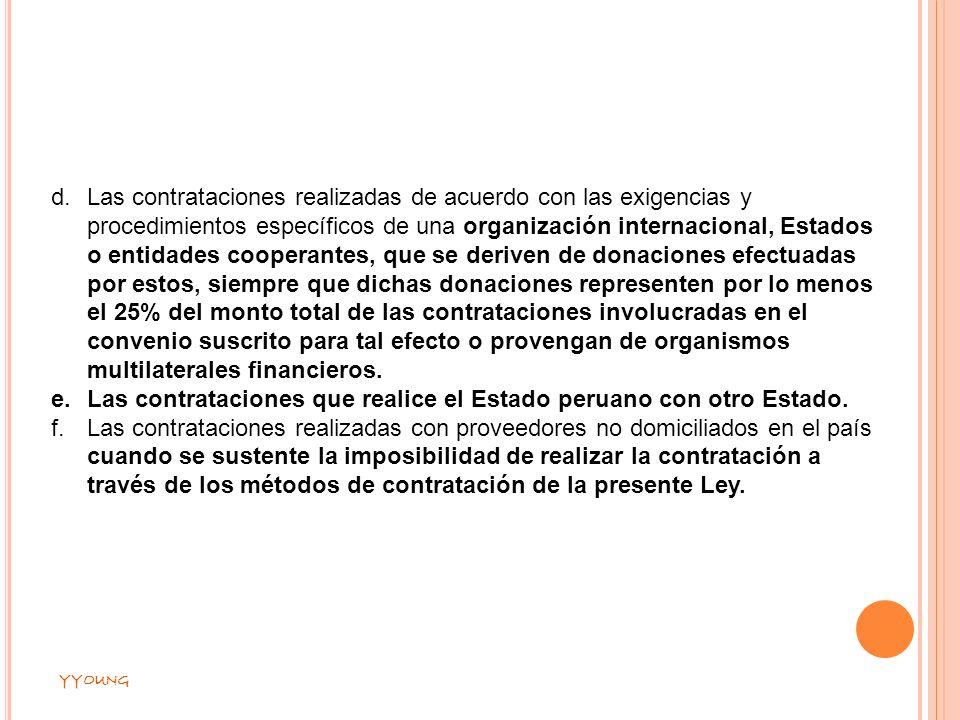 d. Las contrataciones realizadas de acuerdo con las exigencias y procedimientos específicos de una organización internacional, Estados o entidades cooperantes, que se deriven de donaciones efectuadas por estos, siempre que dichas donaciones representen por lo menos el 25% del monto total de las contrataciones involucradas en el convenio suscrito para tal efecto o provengan de organismos multilaterales financieros.
e. Las contrataciones que realice el Estado peruano con otro Estado.
f. Las contrataciones realizadas con proveedores no domiciliados en el país cuando se sustente la imposibilidad de realizar la contratación a través de los métodos de contratación de la presente Ley.

YYOUNG